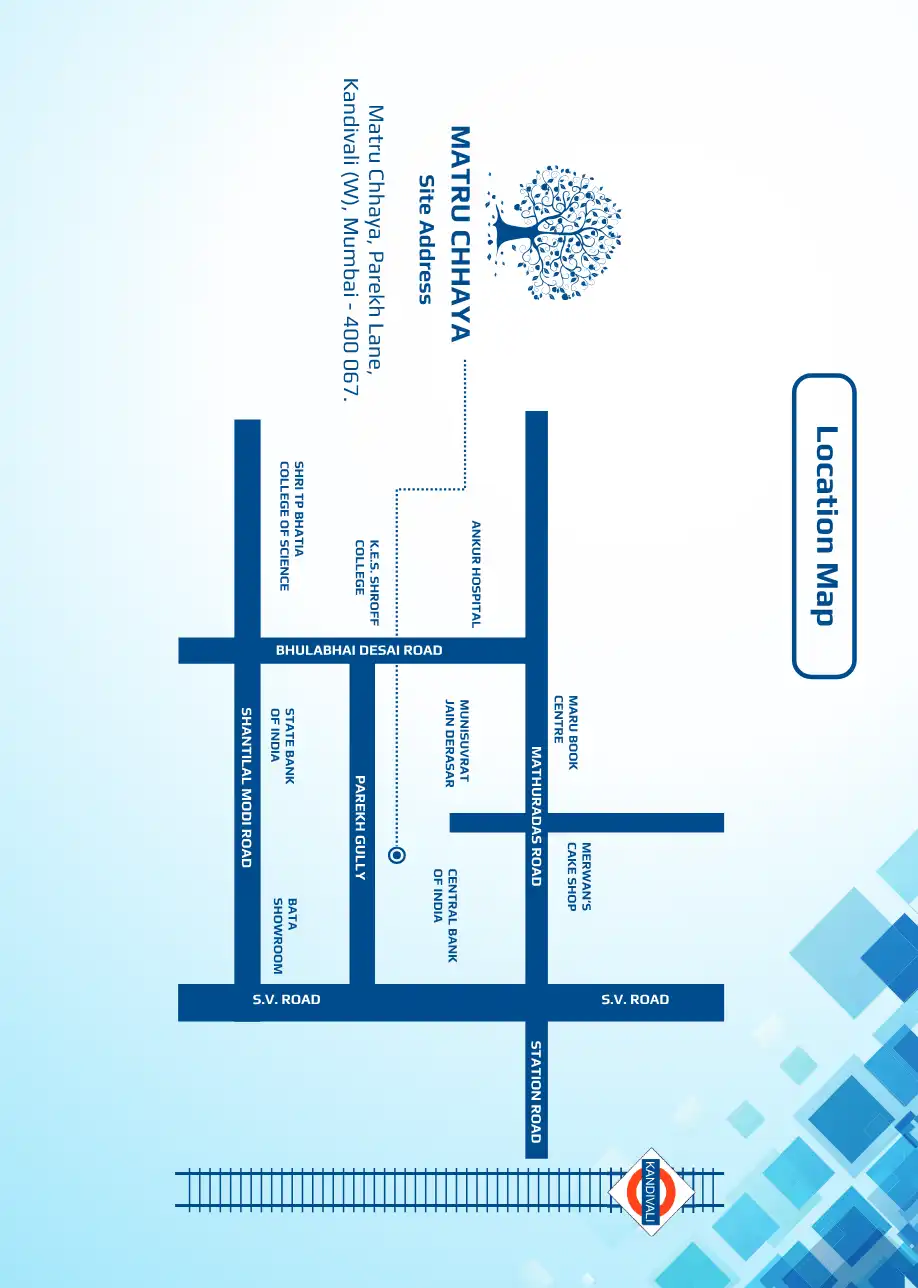 Location Map

MATRU CHHAYA
Site Address

Matru Chhaya, Parekh Lane, Kandivali (W), Mumbai - 400 067.

ANKUR HOSPITAL

K.E.S. SHROFF COLLEGE

SHRI TP BHATIA COLLEGE OF SCIENCE

BHULABHAI DESAI ROAD

MARU BOOK CENTRE

MUNISUVRAT JAIN DERASAR

STATE BANK OF INDIA

MATHURADAS ROAD

PAREKH GULLY

SHANTILAL MODI ROAD

MERWAN'S CAKE SHOP

CENTRAL BANK OF INDIA

BATA SHOWROOM

S.V. ROAD

S.V. ROAD

STATION ROAD

KANDIVALI